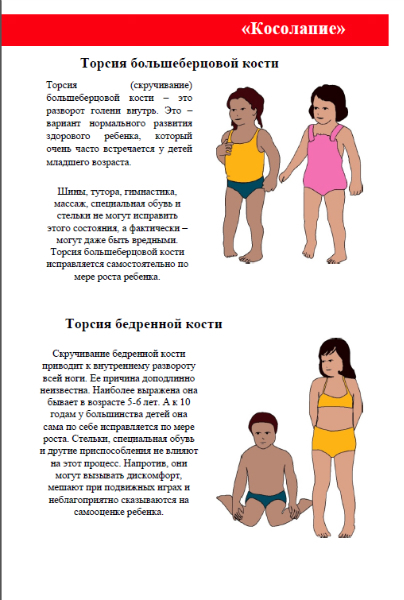 «Косолапие»

Торсия большеберцовой кости

Торсия (скручивание) большеберцовой кости – это разворот голени внутрь. Это – вариант нормального развития здорового ребенка, который очень часто встречается у детей младшего возраста.

Шины, тутора, гимнастика, массаж, специальная обувь и стельки не могут исправить этого состояния, а фактически – могут даже быть вредными. Торсия большеберцовой кости исправляется самостоятельно по мере роста ребенка.

Торсия бедренной кости

Скручивание бедренной кости приводит к внутреннему развороту всей ноги. Ее причина доподлинно неизвестна. Наиболее выражена она бывает в возрасте 5-6 лет. А к 10 годам у большинства детей она сама по себе исправляется по мере роста. Стельки, специальная обувь и другие приспособления не влияют на этот процесс. Напротив, они могут вызывать дискомфорт, мешают при подвижных играх и неблагоприятно сказываются на самооценке ребенка.